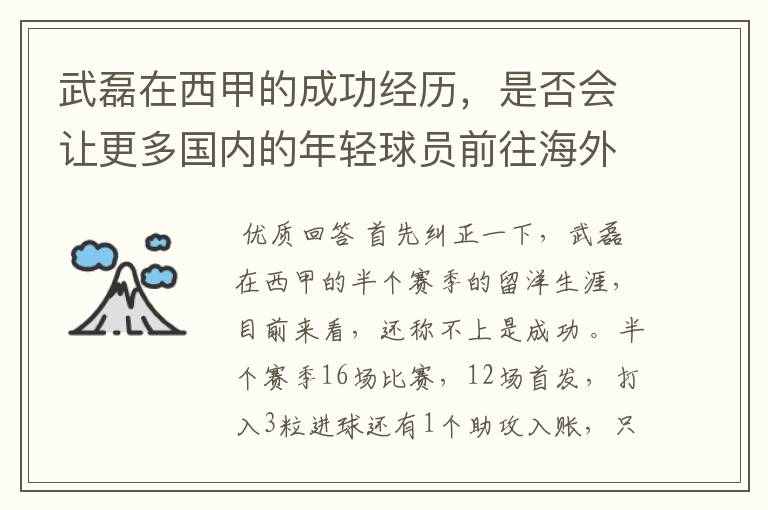 武磊在西甲的成功经历，是否会让更多国内的年轻球员前往海外

优质回答 首先纠正一下，武磊在西甲的半个赛季的留洋生涯，目前来看，还称不上是成功。半个赛季16场比赛，12场首发，打入3粒进球还有1个助攻入账，只